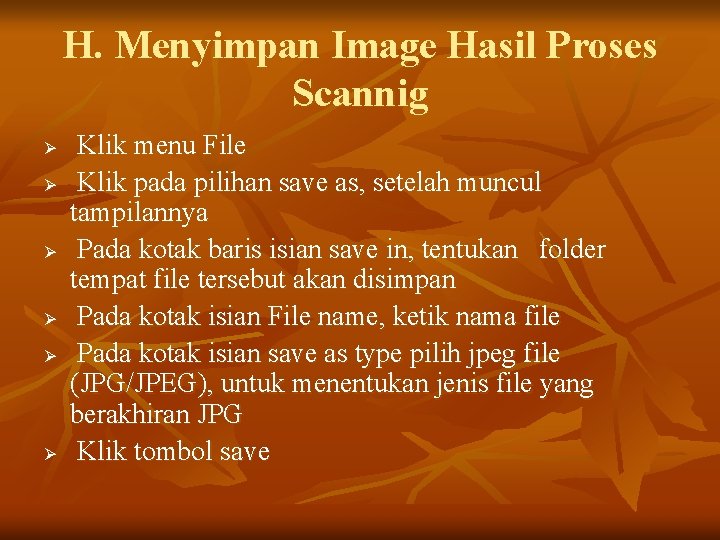 H. Menyimpan Image Hasil Proses Scannig

➢ Klik menu File

➢ Klik pada pilihan save as, setelah muncul tampilannya

➢ Pada kotak baris isian save in, tentukan folder tempat file tersebut akan disimpan

➢ Pada kotak isian File name, ketik nama file

➢ Pada kotak isian save as type pilih jpeg file (JPG/JPEG), untuk menentukan jenis file yang berakhiran JPG

➢ Klik tombol save